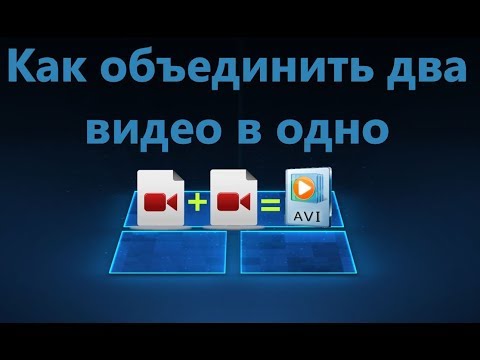 Как объединить два видео в одно

+ =

AVI